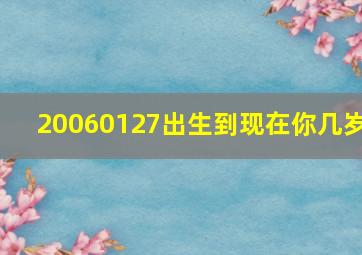 20060127出生到现在你几岁